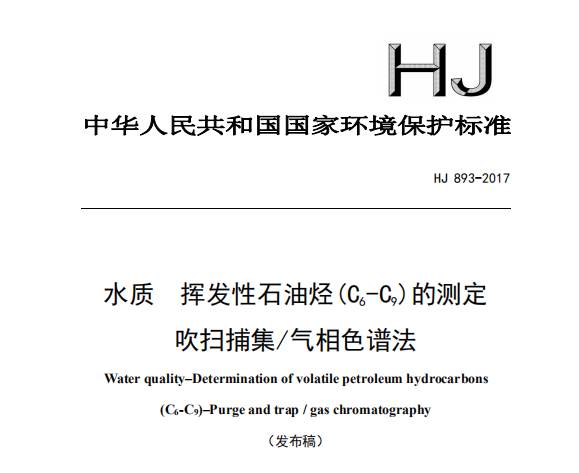 HJ

中华人民共和国国家环境保护标准

HJ 893-2017

水质　挥发性石油烃（$C_6$-$C_9$）的测定
吹扫捕集/气相色谱法

Water quality–Determination of volatile petroleum hydrocarbons ($C_6$-$C_9$)–Purge and trap / gas chromatography

（发布稿）